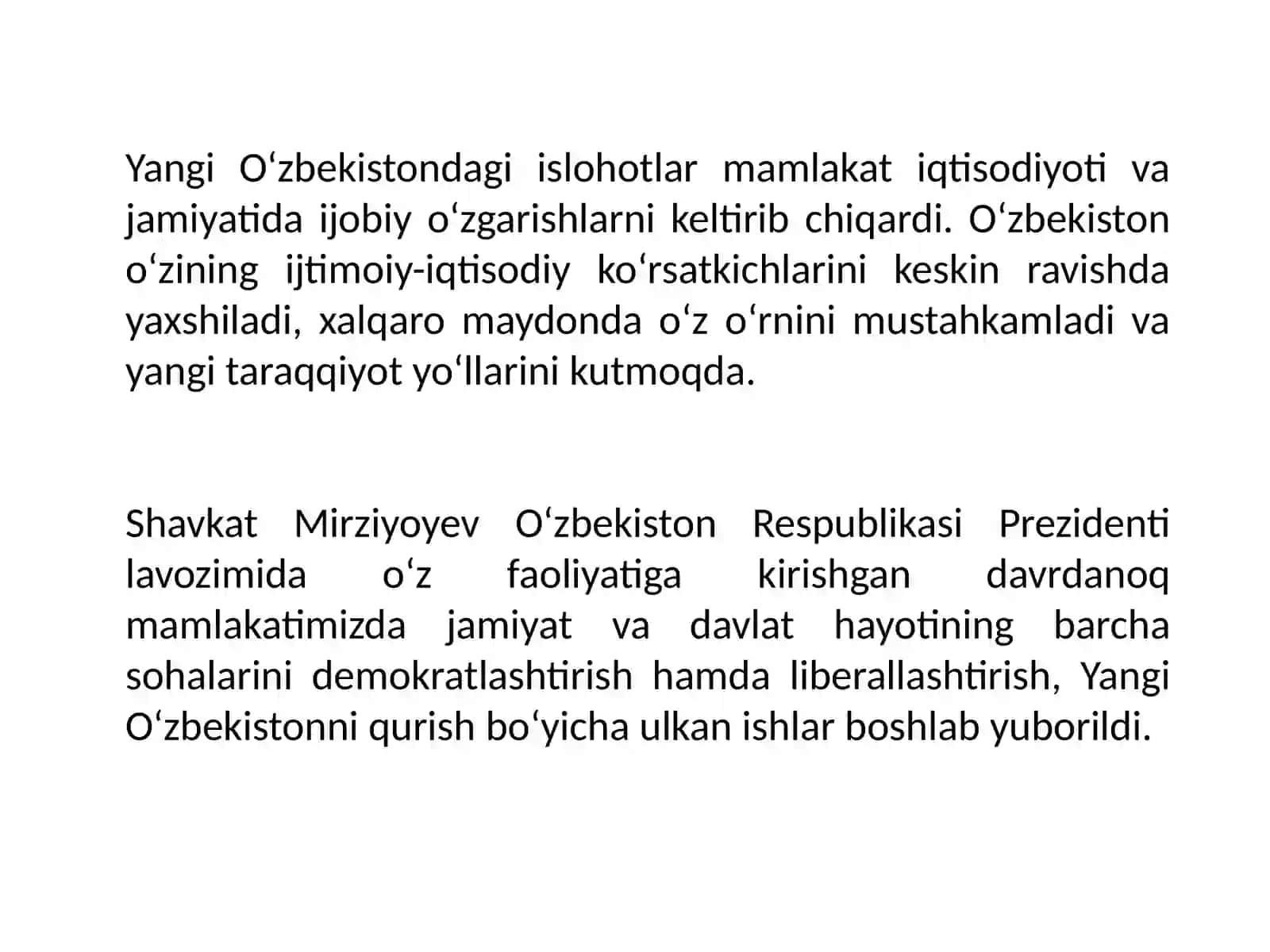 Yangi O‘zbekistondagi islohotlar mamlakat iqtisodiyoti va jamiyatida ijobiy o‘zgarishlarni keltirib chiqardi. O‘zbekiston o‘zining ijtimoiy-iqtisodiy ko‘rsatkichlarini keskin ravishda yaxshiladi, xalqaro maydonda o‘z o‘rnini mustahkamladi va yangi taraqqiyot yo‘llarini kutmoqda.

Shavkat Mirziyoyev O‘zbekiston Respublikasi Prezidenti lavozimida o‘z faoliyatiga kirishgan davrdanoq mamlakatimizda jamiyat va davlat hayotining barcha sohalarini demokratlashtirish hamda liberallashtirish, Yangi O‘zbekistonni qurish bo‘yicha ulkan ishlar boshlab yuborildi.